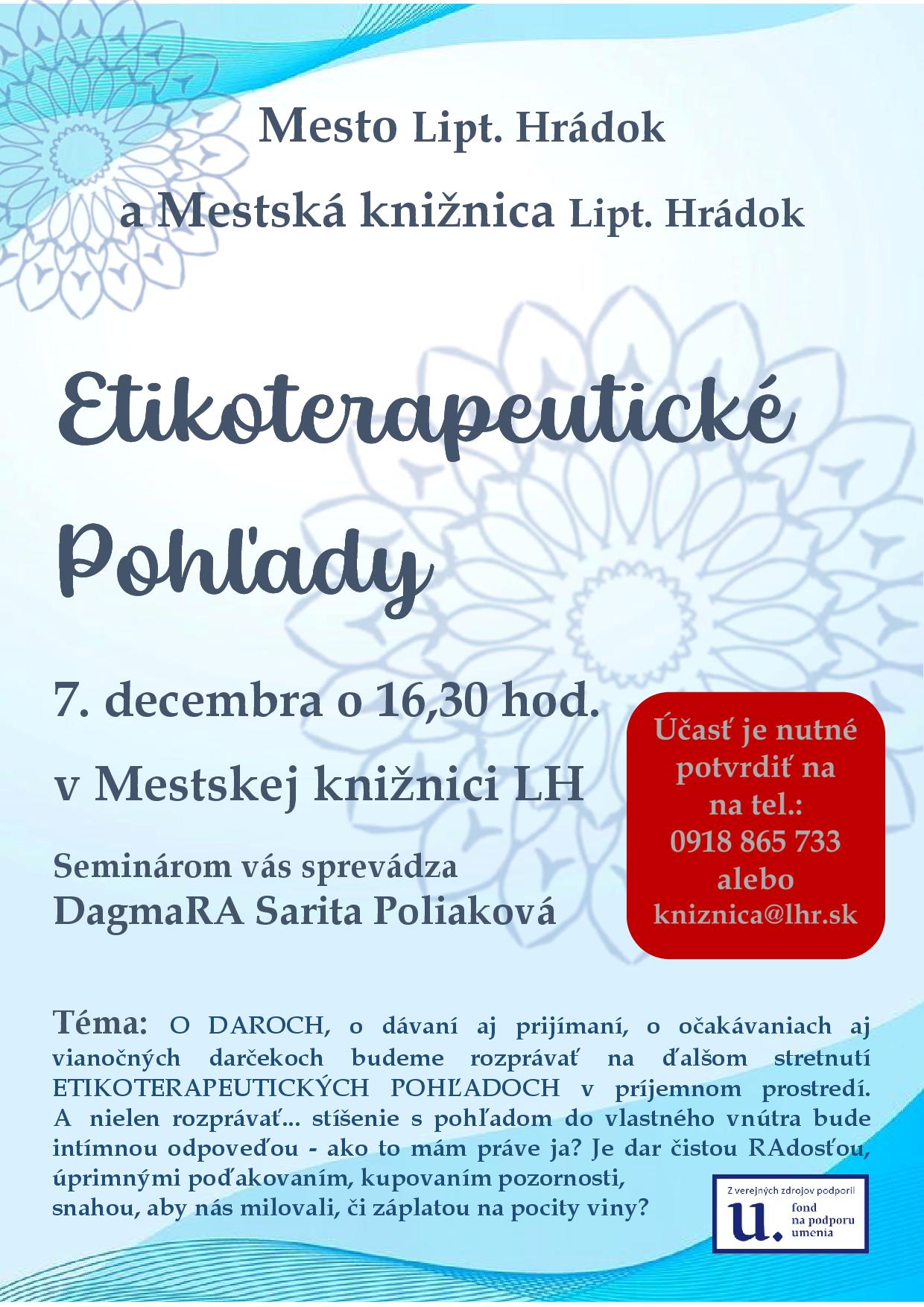 Mesto Lipt. Hrádok

a Mestská knižnica Lipt. Hrádok

Etikoterapeutické

Pohľady

7. decembra o 16,30 hod.

v Mestskej knižnici LH

Seminárom vás sprevádza
DagmaRA Sarita Poliaková

Účasť je nutné potvrdiť na na tel.: 0918 865 733 alebo kniznica@lhr.sk

Téma: O DAROCH, o dávaní aj prijímaní, o očakávaniach aj vianočných darčekoch budeme rozprávať na ďalšom stretnutí ETIKOTERAPEUTICKÝCH POHĽADOCH v príjemnom prostredí. A nielen rozprávať... stíšenie s pohľadom do vlastného vnútra bude intímnou odpoveďou - ako to mám práve ja? Je dar čistou RAdosťou, úprimnými poďakovaním, kupovaním pozornosti, snahou, aby nás milovali, či záplatou na pocity viny?

Z verejných zdrojov podporil
u.
fond
na podporu
umenia